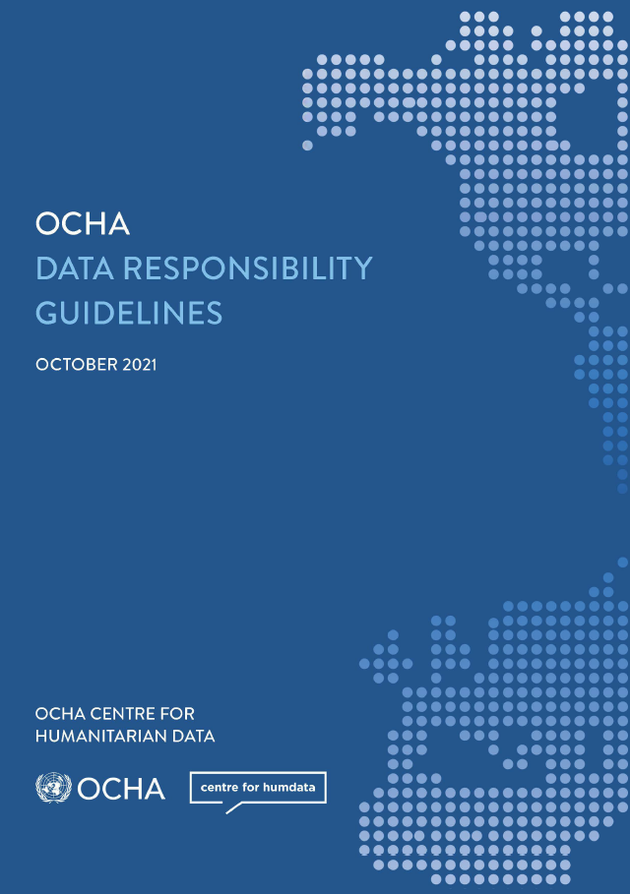 OCHA

DATA RESPONSIBILITY GUIDELINES

OCTOBER 2021

OCHA CENTRE FOR HUMANITARIAN DATA

OCHA

centre for humdata